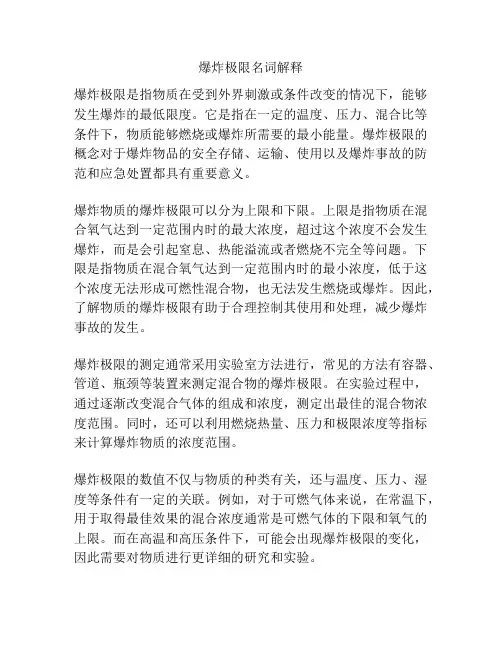 爆炸极限名词解释

爆炸极限是指物质在受到外界刺激或条件改变的情况下，能够发生爆炸的最低限度。它是指在一定的温度、压力、混合比等条件下，物质能够燃烧或爆炸所需要的最小能量。爆炸极限的概念对于爆炸物品的安全存储、运输、使用以及爆炸事故的防范和应急处置都具有重要意义。

爆炸物质的爆炸极限可以分为上限和下限。上限是指物质在混合氧气达到一定范围内时的最大浓度，超过这个浓度不会发生爆炸，而是会引起窒息、热能溢流或者燃烧不完全等问题。下限是指物质在混合氧气达到一定范围内时的最小浓度，低于这个浓度无法形成可燃性混合物，也无法发生燃烧或爆炸。因此，了解物质的爆炸极限有助于合理控制其使用和处理，减少爆炸事故的发生。

爆炸极限的测定通常采用实验室方法进行，常见的方法有容器、管道、瓶颈等装置来测定混合物的爆炸极限。在实验过程中，通过逐渐改变混合气体的组成和浓度，测定出最佳的混合物浓度范围。同时，还可以利用燃烧热量、压力和极限浓度等指标来计算爆炸物质的浓度范围。

爆炸极限的数值不仅与物质的种类有关，还与温度、压力、湿度等条件有一定的关联。例如，对于可燃气体来说，在常温下，用于取得最佳效果的混合浓度通常是可燃气体的下限和氧气的上限。而在高温和高压条件下，可能会出现爆炸极限的变化，因此需要对物质进行更详细的研究和实验。